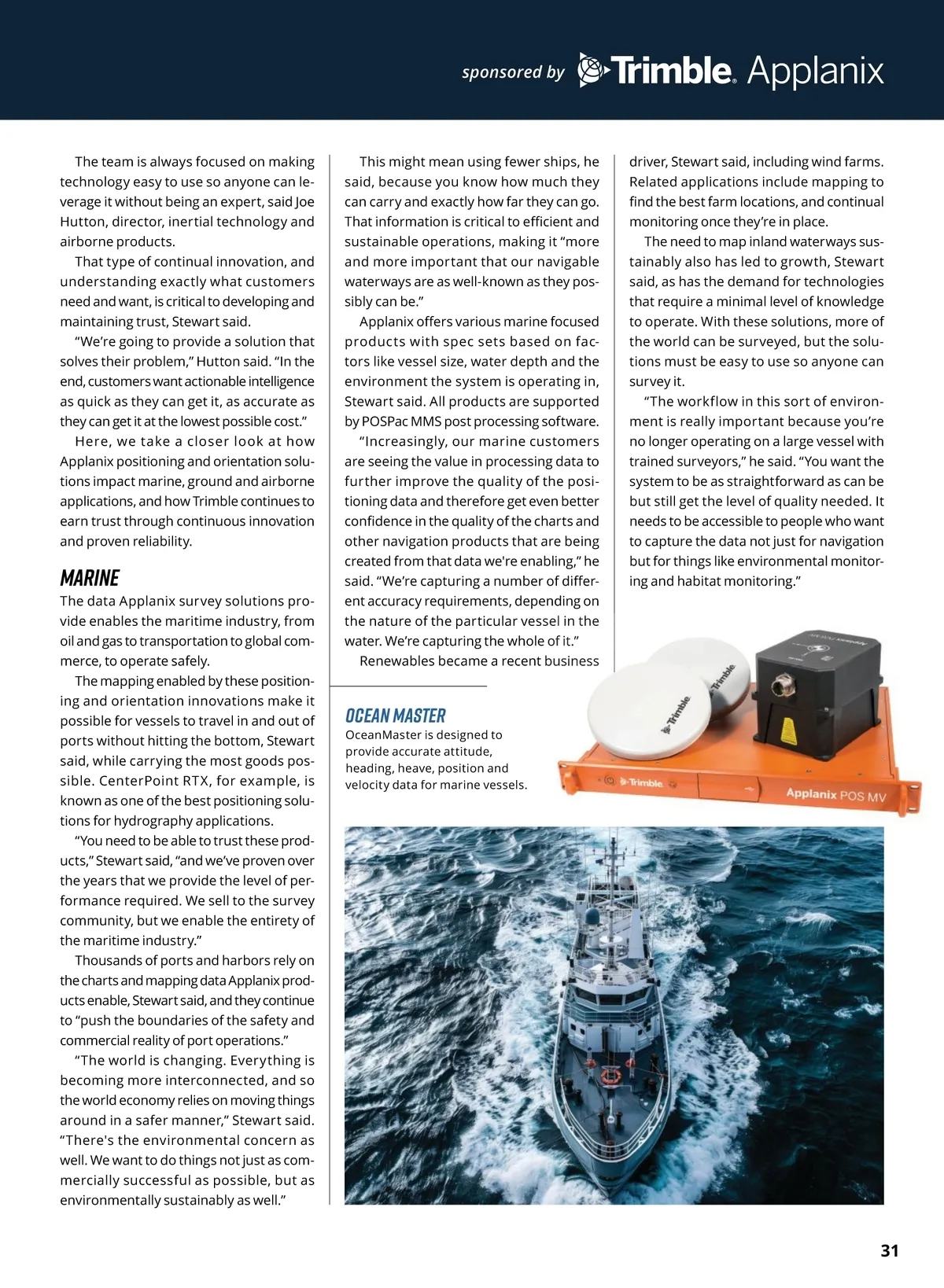 sponsored by Trimble. Applanix

The team is always focused on making technology easy to use so anyone can leverage it without being an expert, said Joe Hutton, director, inertial technology and airborne products.

That type of continual innovation, and understanding exactly what customers need and want, is critical to developing and maintaining trust, Stewart said.

“We’re going to provide a solution that solves their problem,” Hutton said. “In the end, customers want actionable intelligence as quick as they can get it, as accurate as they can get it at the lowest possible cost.”

Here, we take a closer look at how Applanix positioning and orientation solutions impact marine, ground and airborne applications, and how Trimble continues to earn trust through continuous innovation and proven reliability.

MARINE

The data Applanix survey solutions provide enables the maritime industry, from oil and gas to transportation to global commerce, to operate safely.

The mapping enabled by these positioning and orientation innovations make it possible for vessels to travel in and out of ports without hitting the bottom, Stewart said, while carrying the most goods possible. CenterPoint RTX, for example, is known as one of the best positioning solutions for hydrography applications.

“You need to be able to trust these products,” Stewart said, “and we’ve proven over the years that we provide the level of performance required. We sell to the survey community, but we enable the entirety of the maritime industry.”

Thousands of ports and harbors rely on the charts and mapping data Applanix products enable, Stewart said, and they continue to “push the boundaries of the safety and commercial reality of port operations.”

“The world is changing. Everything is becoming more interconnected, and so the world economy relies on moving things around in a safer manner,” Stewart said. “There's the environmental concern as well. We want to do things not just as commercially successful as possible, but as environmentally sustainably as well.”

This might mean using fewer ships, he said, because you know how much they can carry and exactly how far they can go. That information is critical to efficient and sustainable operations, making it “more and more important that our navigable waterways are as well-known as they possibly can be.”

Applanix offers various marine focused products with spec sets based on factors like vessel size, water depth and the environment the system is operating in, Stewart said. All products are supported by POSPac MMS post processing software.

“Increasingly, our marine customers are seeing the value in processing data to further improve the quality of the positioning data and therefore get even better confidence in the quality of the charts and other navigation products that are being created from that data we're enabling,” he said. “We’re capturing a number of different accuracy requirements, depending on the nature of the particular vessel in the water. We’re capturing the whole of it.”

Renewables became a recent business driver, Stewart said, including wind farms. Related applications include mapping to find the best farm locations, and continual monitoring once they’re in place.

The need to map inland waterways sustainably also has led to growth, Stewart said, as has the demand for technologies that require a minimal level of knowledge to operate. With these solutions, more of the world can be surveyed, but the solutions must be easy to use so anyone can survey it.

“The workflow in this sort of environment is really important because you’re no longer operating on a large vessel with trained surveyors,” he said. “You want the system to be as straightforward as can be but still get the level of quality needed. It needs to be accessible to people who want to capture the data not just for navigation but for things like environmental monitoring and habitat monitoring.”

OCEAN MASTER
OceanMaster is designed to provide accurate attitude, heading, heave, position and velocity data for marine vessels.

Trimble
Trimble
Trimble
Applanix POS MV

31